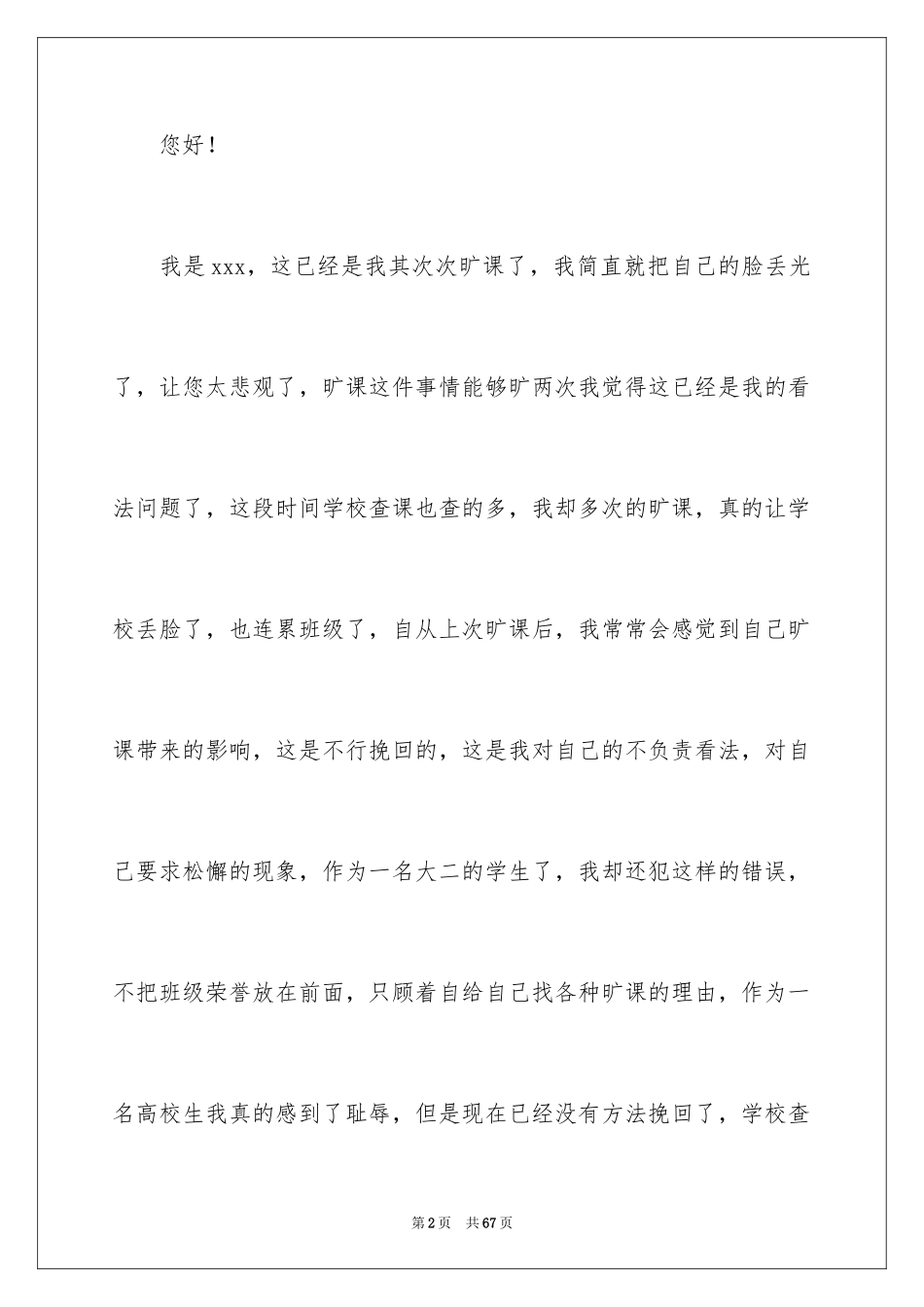 您好！

我是xxx，这已经是我其次次旷课了，我简直就把自己的脸丢光了，让您太悲观了，旷课这件事情能够旷两次我觉得这已经是我的看法问题了，这段时间学校查课也查的多，我却多次的旷课，真的让学校丢脸了，也连累班级了，自从上次旷课后，我常常会感觉到自己旷课带来的影响，这是不行挽回的，这是我对自己的不负责看法，对自己要求松懈的现象，作为一名大二的学生了，我却还犯这样的错误，不把班级荣誉放在前面，只顾着自给自己找各种旷课的理由，作为一名高校生我真的感到了耻辱，但是现在已经没有方法挽回了，学校查

第2页　共67页